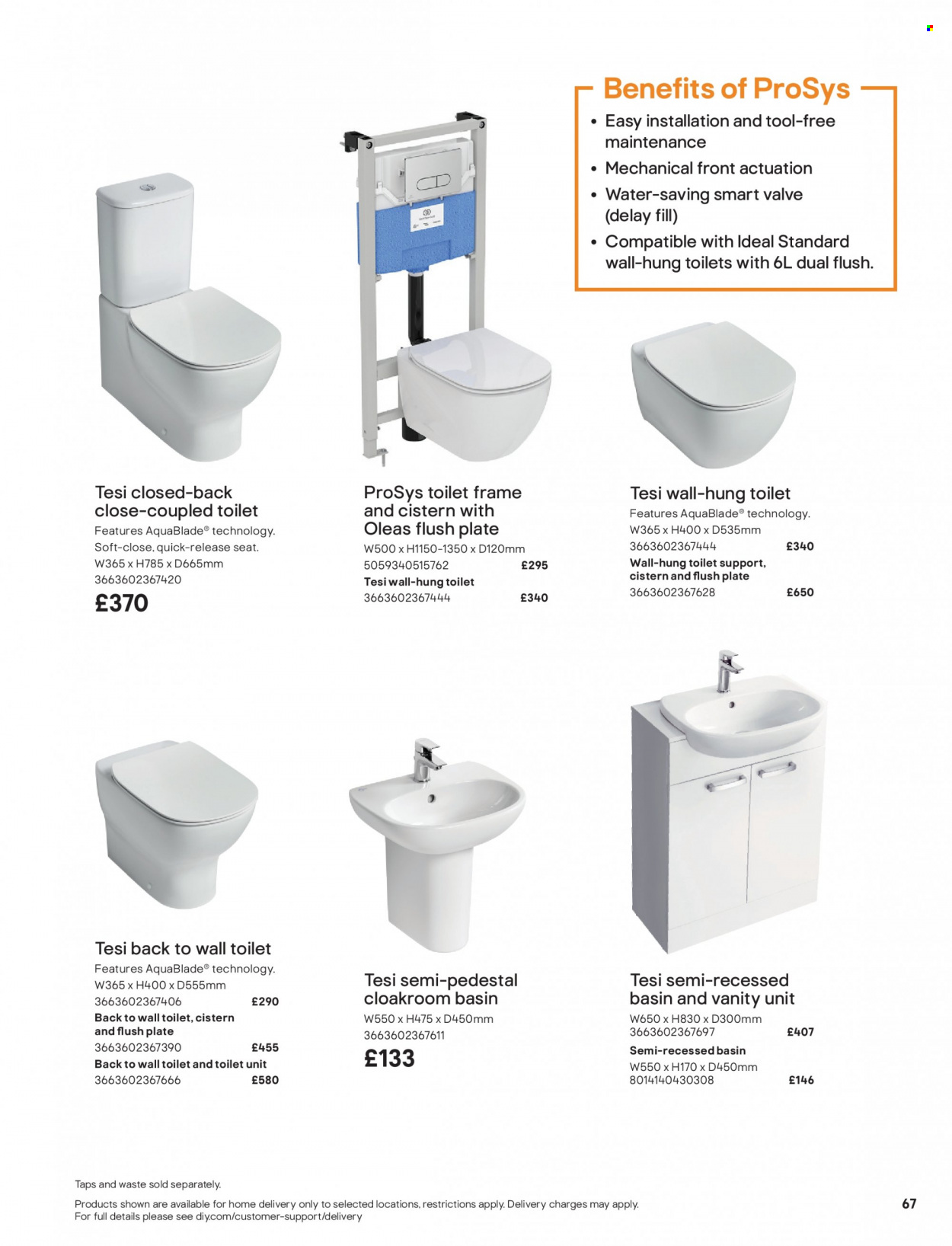 Benefits of ProSys
• Easy installation and tool-free maintenance
• Mechanical front actuation
• Water-saving smart valve (delay fill)
• Compatible with Ideal Standard wall-hung toilets with 6L dual flush.

Tesi closed-back close-coupled toilet
Features AquaBlade® technology. Soft-close, quick-release seat.
W365 x H785 x D665mm
3663602367420
£370

ProSys toilet frame and cistern with Oleas flush plate
W500 x H1150-1350 x D120mm
5059340515762 £295
Tesi wall-hung toilet
3663602367444 £340

Tesi wall-hung toilet
Features AquaBlade® technology.
W365 x H400 x D535mm
3663602367444 £340
Wall-hung toilet support, cistern and flush plate
3663602367628 £650

Tesi back to wall toilet
Features AquaBlade® technology.
W365 x H400 x D555mm
3663602367406 £290
Back to wall toilet, cistern and flush plate
3663602367390 £455
Back to wall toilet and toilet unit
3663602367666 £580

Tesi semi-pedestal cloakroom basin
W550 x H475 x D450mm
3663602367611
£133

Tesi semi-recessed basin and vanity unit
W650 x H830 x D300mm
3663602367697 £407
Semi-recessed basin
W550 x H170 x D450mm
8014140430308 £146

Taps and waste sold separately.
Products shown are available for home delivery only to selected locations, restrictions apply. Delivery charges may apply.
For full details please see diy.com/customer-support/delivery

67